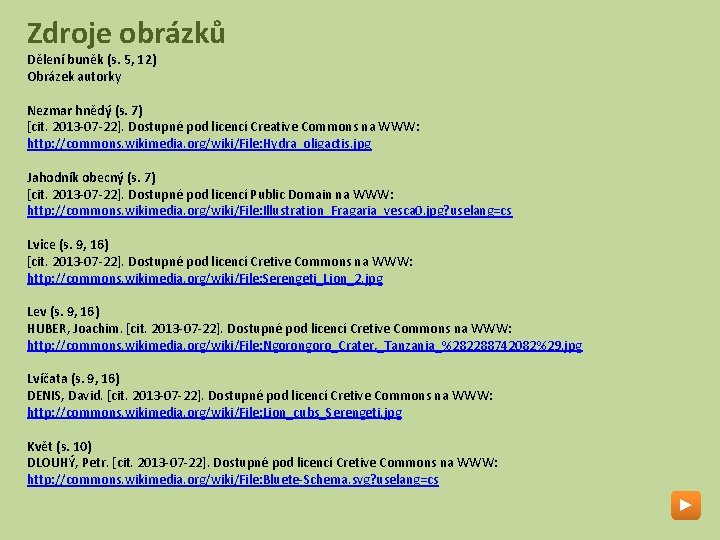 Zdroje obrázků

Dělení buněk (s. 5, 12)
Obrázek autorky

Nezmar hnědý (s. 7)
[cit. 2013-07-22]. Dostupné pod licencí Creative Commons na WWW:
http://commons.wikimedia.org/wiki/File:Hydra_oligactis.jpg

Jahodník obecný (s. 7)
[cit. 2013-07-22]. Dostupné pod licencí Public Domain na WWW:
http://commons.wikimedia.org/wiki/File:Illustration_Fragaria_vesca0.jpg?uselang=cs

Lvice (s. 9, 16)
[cit. 2013-07-22]. Dostupné pod licencí Cretive Commons na WWW:
http://commons.wikimedia.org/wiki/File:Serengeti_Lion_2.jpg

Lev (s. 9, 16)
HUBER, Joachim. [cit. 2013-07-22]. Dostupné pod licencí Cretive Commons na WWW:
http://commons.wikimedia.org/wiki/File:Ngorongoro_Crater,_Tanzania_%282288742082%29.jpg

Lvíčata (s. 9, 16)
DENIS, David. [cit. 2013-07-22]. Dostupné pod licencí Cretive Commons na WWW:
http://commons.wikimedia.org/wiki/File:Lion_cubs_Serengeti.jpg

Květ (s. 10)
DLOUHÝ, Petr. [cit. 2013-07-22]. Dostupné pod licencí Cretive Commons na WWW:
http://commons.wikimedia.org/wiki/File:Bluete-Schema.svg?uselang=cs